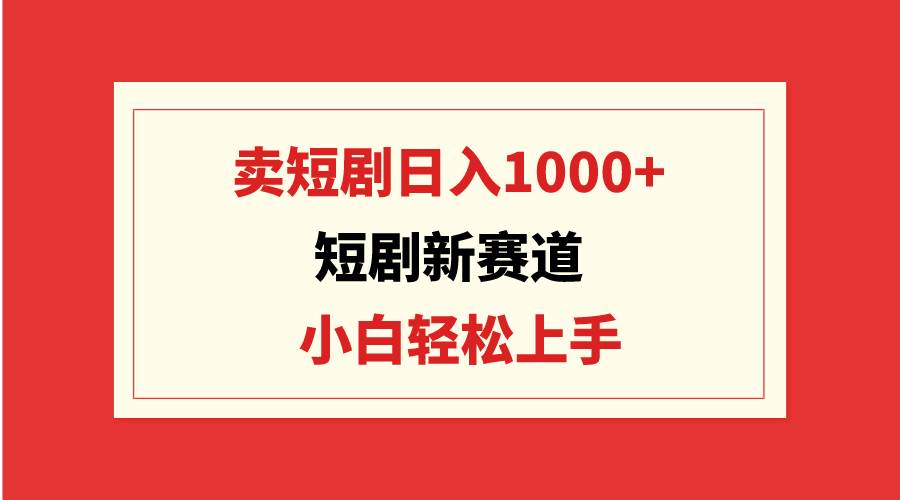 卖短剧日入1000+

短剧新赛道

小白轻松上手